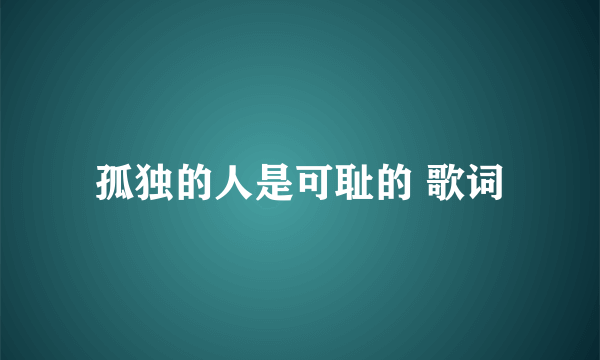 孤独的人是可耻的 歌词